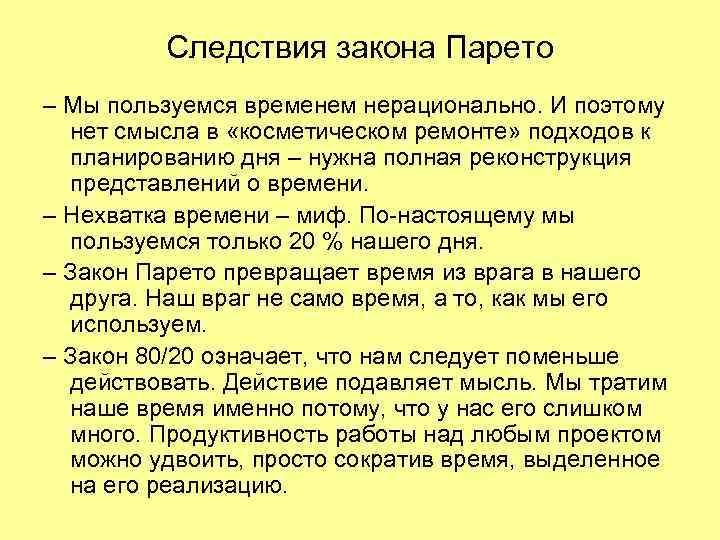 Следствия закона Парето

– Мы пользуемся временем нерационально. И поэтому нет смысла в «косметическом ремонте» подходов к планированию дня – нужна полная реконструкция представлений о времени.

– Нехватка времени – миф. По-настоящему мы пользуемся только 20 % нашего дня.

– Закон Парето превращает время из врага в нашего друга. Наш враг не само время, а то, как мы его используем.

– Закон 80/20 означает, что нам следует поменьше действовать. Действие подавляет мысль. Мы тратим наше время именно потому, что у нас его слишком много. Продуктивность работы над любым проектом можно удвоить, просто сократив время, выделенное на его реализацию.